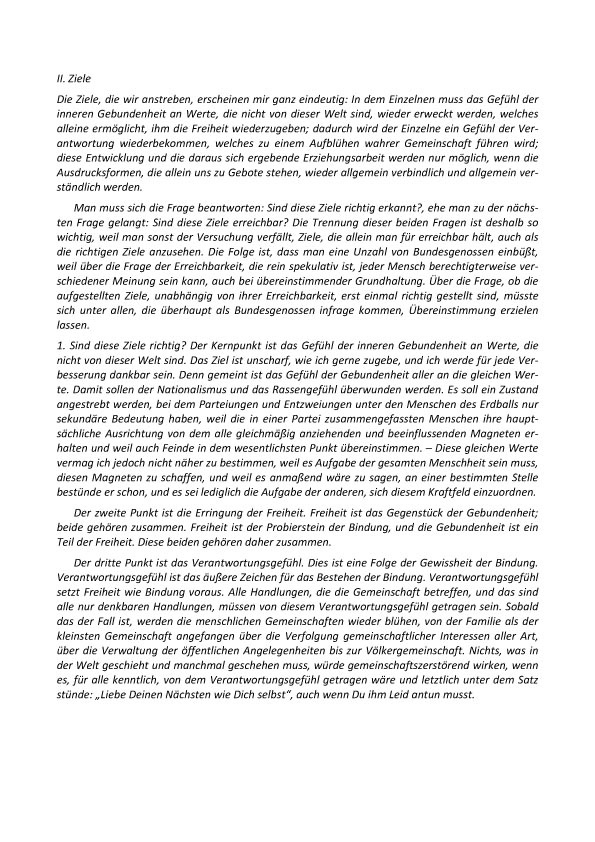 II. Ziele

Die Ziele, die wir anstreben, erscheinen mir ganz eindeutig: In dem Einzelnen muss das Gefühl der inneren Gebundenheit an Werte, die nicht von dieser Welt sind, wieder erweckt werden, welches alleine ermöglicht, ihm die Freiheit wiederzugeben; dadurch wird der Einzelne ein Gefühl der Verantwortung wiederbekommen, welches zu einem Aufblühen wahrer Gemeinschaft führen wird; diese Entwicklung und die daraus sich ergebende Erziehungsarbeit werden nur möglich, wenn die Ausdrucksformen, die allein uns zu Gebote stehen, wieder allgemein verbindlich und allgemein verständlich werden.

Man muss sich die Frage beantworten: Sind diese Ziele richtig erkannt?, ehe man zu der nächsten Frage gelangt: Sind diese Ziele erreichbar? Die Trennung dieser beiden Fragen ist deshalb so wichtig, weil man sonst der Versuchung verfällt, Ziele, die allein man für erreichbar hält, auch als die richtigen Ziele anzusehen. Die Folge ist, dass man eine Unzahl von Bundesgenossen einbüßt, weil über die Frage der Erreichbarkeit, die rein spekulativ ist, jeder Mensch berechtigterweise verschiedener Meinung sein kann, auch bei übereinstimmender Grundhaltung. Über die Frage, ob die aufgestellten Ziele, unabhängig von ihrer Erreichbarkeit, erst einmal richtig gestellt sind, müsste sich unter allen, die überhaupt als Bundesgenossen infrage kommen, Übereinstimmung erzielen lassen.

1. Sind diese Ziele richtig? Der Kernpunkt ist das Gefühl der inneren Gebundenheit an Werte, die nicht von dieser Welt sind. Das Ziel ist unscharf, wie ich gerne zugebe, und ich werde für jede Verbesserung dankbar sein. Denn gemeint ist das Gefühl der Gebundenheit aller an die gleichen Werte. Damit sollen der Nationalismus und das Rassengefühl überwunden werden. Es soll ein Zustand angestrebt werden, bei dem Parteiungen und Entzweiungen unter den Menschen des Erdballs nur sekundäre Bedeutung haben, weil die in einer Partei zusammengefassten Menschen ihre hauptsächliche Ausrichtung von dem alle gleichmäßig anziehenden und beeinflussenden Magneten erhalten und weil auch Feinde in dem wesentlichsten Punkt übereinstimmen. – Diese gleichen Werte vermag ich jedoch nicht näher zu bestimmen, weil es Aufgabe der gesamten Menschheit sein muss, diesen Magneten zu schaffen, und weil es anmaßend wäre zu sagen, an einer bestimmten Stelle bestünde er schon, und es sei lediglich die Aufgabe der anderen, sich diesem Kraftfeld einzuordnen.

Der zweite Punkt ist die Erringung der Freiheit. Freiheit ist das Gegenstück der Gebundenheit; beide gehören zusammen. Freiheit ist der Probierstein der Bindung, und die Gebundenheit ist ein Teil der Freiheit. Diese beiden gehören daher zusammen.

Der dritte Punkt ist das Verantwortungsgefühl. Dies ist eine Folge der Gewissheit der Bindung. Verantwortungsgefühl ist das äußere Zeichen für das Bestehen der Bindung. Verantwortungsgefühl setzt Freiheit wie Bindung voraus. Alle Handlungen, die die Gemeinschaft betreffen, und das sind alle nur denkbaren Handlungen, müssen von diesem Verantwortungsgefühl getragen sein. Sobald das der Fall ist, werden die menschlichen Gemeinschaften wieder blühen, von der Familie als der kleinsten Gemeinschaft angefangen über die Verfolgung gemeinschaftlicher Interessen aller Art, über die Verwaltung der öffentlichen Angelegenheiten bis zur Völkergemeinschaft. Nichts, was in der Welt geschieht und manchmal geschehen muss, würde gemeinschaftszerstörend wirken, wenn es, für alle kenntlich, von dem Verantwortungsgefühl getragen wäre und letztlich unter dem Satz stünde: „Liebe Deinen Nächsten wie Dich selbst", auch wenn Du ihm Leid antun musst.